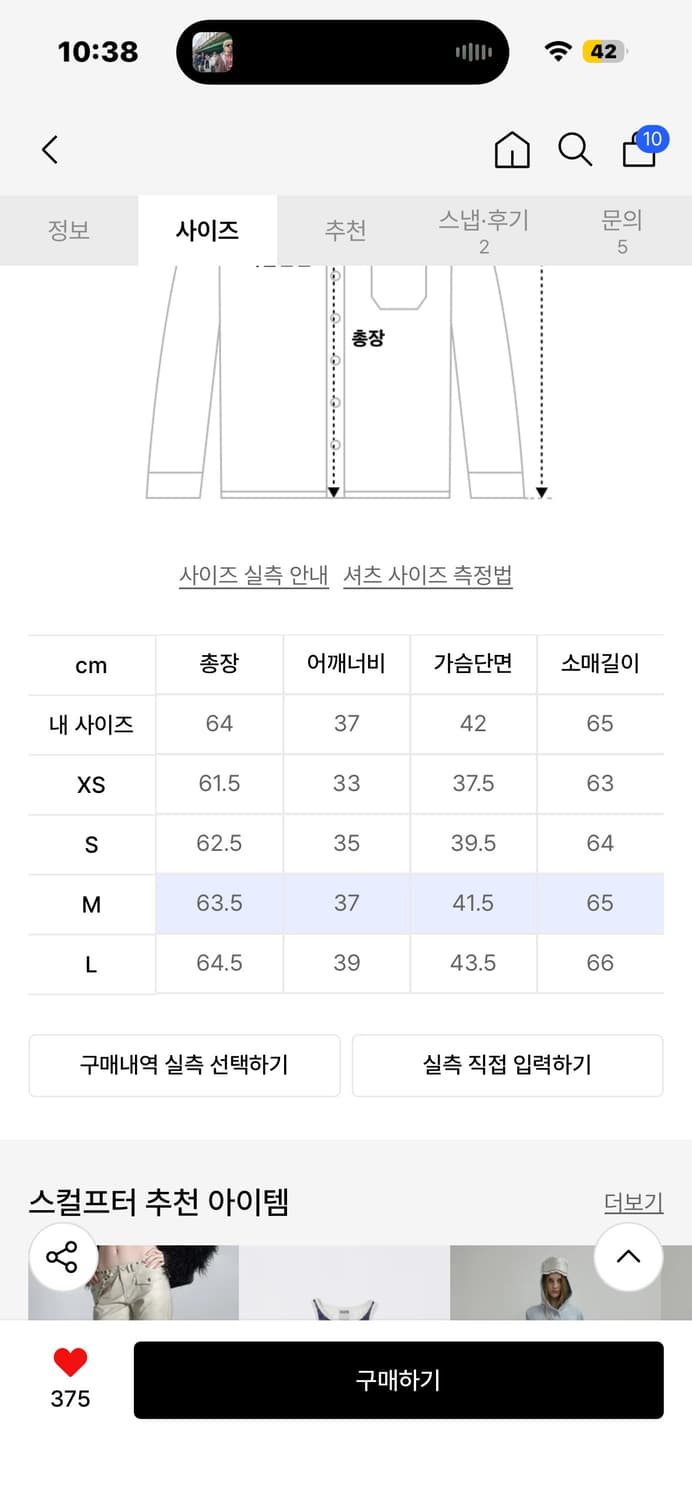 10:38

42

10

정보 사이즈 추천 스냅·후기 2 문의 5

총장

사이즈 실측 안내 셔츠 사이즈 측정법

| cm | 총장 | 어깨너비 | 가슴단면 | 소매길이 |
|---|---|---|---|---|
| 내 사이즈 | 64 | 37 | 42 | 65 |
| XS | 61.5 | 33 | 37.5 | 63 |
| S | 62.5 | 35 | 39.5 | 64 |
| M | 63.5 | 37 | 41.5 | 65 |
| L | 64.5 | 39 | 43.5 | 66 |

구매내역 실측 선택하기 실측 직접 입력하기

스컬프터 추천 아이템 더보기

375 구매하기